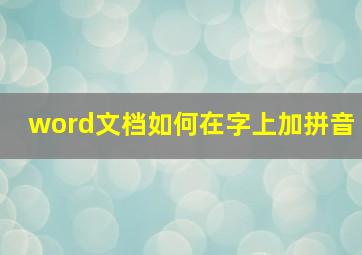 word文档如何在字上加拼音